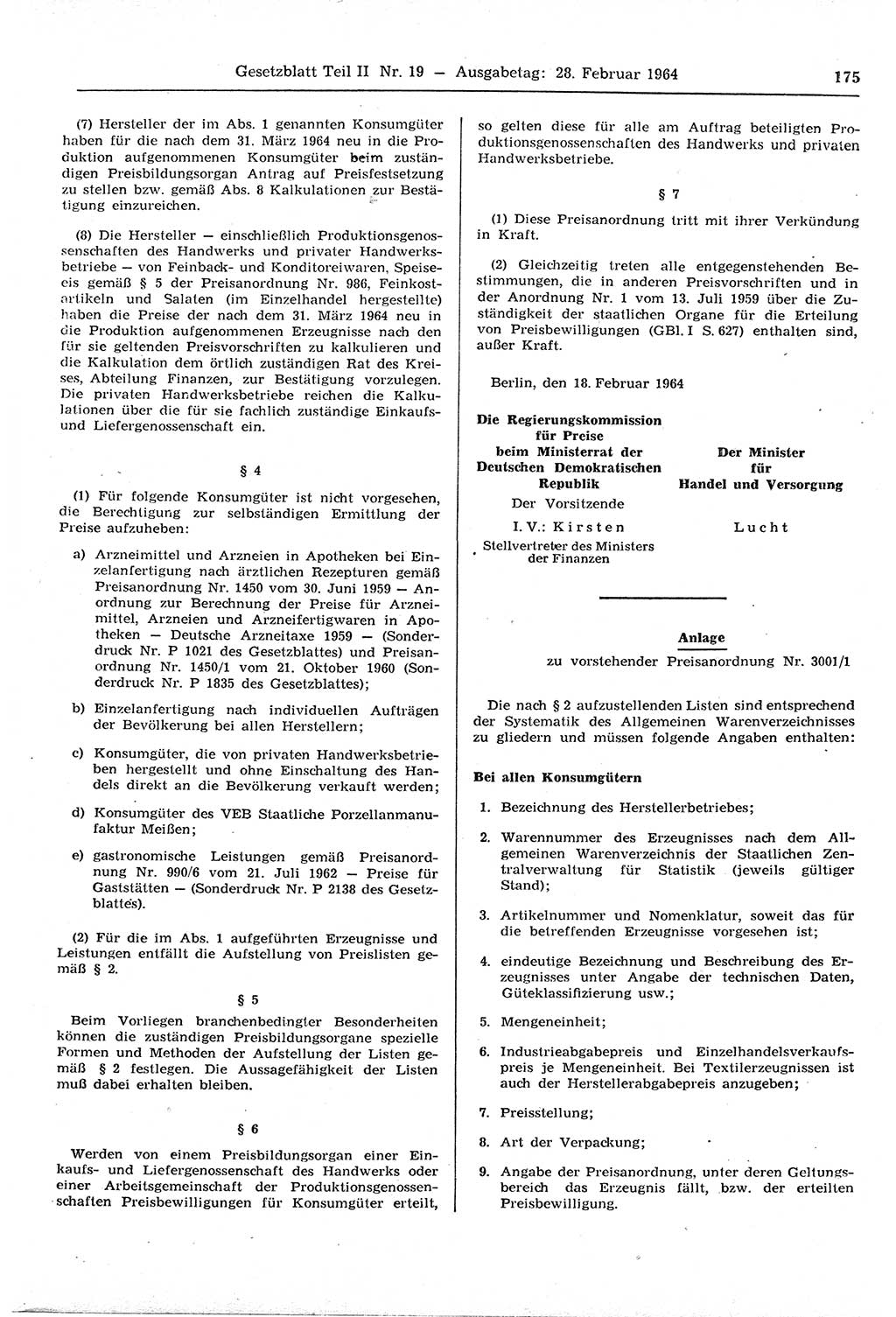 Gesetzblatt Teil II Nr. 19 — Ausgabetag: 28. Februar 1964 175

(7) Hersteller der im Abs. 1 genannten Konsumgüter haben für die nach dem 31. März 1964 neu in die Produktion aufgenommenen Konsumgüter beim zuständigen Preisbildungsorgan Antrag auf Preisfestsetzung zu stellen bzw. gemäß Abs. 8 Kalkulationen zur Bestätigung einzureichen.

(8) Die Hersteller — einschließlich Produktionsgenossenschaften des Handwerks und privater Handwerksbetriebe — von Feinback- und Konditoreiwaren, Speiseeis gemäß § 5 der Preisanordnung Nr. 986, Feinkostartikeln und Salaten (im Einzelhandel hergestellte) haben die Preise der nach dem 31. März 1964 neu in die Produktion aufgenommenen Erzeugnisse nach den für sie geltenden Preisvorschriften zu kalkulieren und die Kalkulation dem örtlich zuständigen Rat des Kreises, Abteilung Finanzen, zur Bestätigung vorzulegen. Die privaten Handwerksbetriebe reichen die Kalkulationen über die für sie fachlich zuständige Einkaufs- und Liefergenossenschaft ein.

§ 4

(1) Für folgende Konsumgüter ist nicht vorgesehen, die Berechtigung zur selbständigen Ermittlung der Preise aufzuheben:

a) Arzneimittel und Arzneien in Apotheken bei Einzelanfertigung nach ärztlichen Rezepturen gemäß Preisanordnung Nr. 1450 vom 30. Juni 1959 — Anordnung zur Berechnung der Preise für Arzneimittel, Arzneien und Arzneifertigwaren in Apotheken — Deutsche Arzneitaxe 1959 — (Sonderdruck Nr. P 1021 des Gesetzblattes) und Preisanordnung Nr. 1450/1 vom 21. Oktober 1960 (Sonderdruck Nr. P 1835 des Gesetzblattes);

b) Einzelanfertigung nach individuellen Aufträgen der Bevölkerung bei allen Herstellern;

c) Konsumgüter, die von privaten Handwerksbetrieben hergestellt und ohne Einschaltung des Handels direkt an die Bevölkerung verkauft werden;

d) Konsumgüter des VEB Staatliche Porzellanmanufaktur Meißen;

e) gastronomische Leistungen gemäß Preisanordnung Nr. 990/6 vom 21. Juli 1962 — Preise für Gaststätten — (Sonderdruck Nr. P 2138 des Gesetzblattes).

(2) Für die im Abs. 1 aufgeführten Erzeugnisse und Leistungen entfällt die Aufstellung von Preislisten gemäß § 2.

§ 5

Beim Vorliegen branchenbedingter Besonderheiten können die zuständigen Preisbildungsorgane spezielle Formen und Methoden der Aufstellung der Listen gemäß § 2 festlegen. Die Aussagefähigkeit der Listen muß dabei erhalten bleiben.

§ 6

Werden von einem Preisbildungsorgan einer Einkaufs- und Liefergenossenschaft des Handwerks oder einer Arbeitsgemeinschaft der Produktionsgenossenschaften Preisbewilligungen für Konsumgüter erteilt, so gelten diese für alle am Auftrag beteiligten Produktionsgenossenschaften des Handwerks und privaten Handwerksbetriebe.

§ 7

(1) Diese Preisanordnung tritt mit ihrer Verkündung in Kraft.

(2) Gleichzeitig treten alle entgegenstehenden Bestimmungen, die in anderen Preisvorschriften und in der Anordnung Nr. 1 vom 13. Juli 1959 über die Zuständigkeit der staatlichen Organe für die Erteilung von Preisbewilligungen (GBl. I S. 627) enthalten sind, außer Kraft.

Berlin, den 18. Februar 1964

Die Regierungskommission für Preise beim Ministerrat der Deutschen Demokratischen Republik
Der Vorsitzende
I. V.: Kirsten
Stellvertreter des Ministers der Finanzen

Der Minister für Handel und Versorgung
Lucht

Anlage
zu vorstehender Preisanordnung Nr. 3001/1

Die nach § 2 aufzustellenden Listen sind entsprechend der Systematik des Allgemeinen Warenverzeichnisses zu gliedern und müssen folgende Angaben enthalten:

Bei allen Konsumgütern

1. Bezeichnung des Herstellerbetriebes;

2. Warennummer des Erzeugnisses nach dem Allgemeinen Warenverzeichnis der Staatlichen Zentralverwaltung für Statistik (jeweils gültiger Stand);

3. Artikelnummer und Nomenklatur, soweit das für die betreffenden Erzeugnisse vorgesehen ist;

4. eindeutige Bezeichnung und Beschreibung des Erzeugnisses unter Angabe der technischen Daten, Güteklassifizierung usw.;

5. Mengeneinheit;

6. Industrieabgabepreis und Einzelhandelsverkaufspreis je Mengeneinheit. Bei Textilerzeugnissen ist auch der Herstellerabgabepreis anzugeben;

7. Preisstellung;

8. Art der Verpackung;

9. Angabe der Preisanordnung, unter deren Geltungsbereich das Erzeugnis fällt, bzw. der erteilten Preisbewilligung.